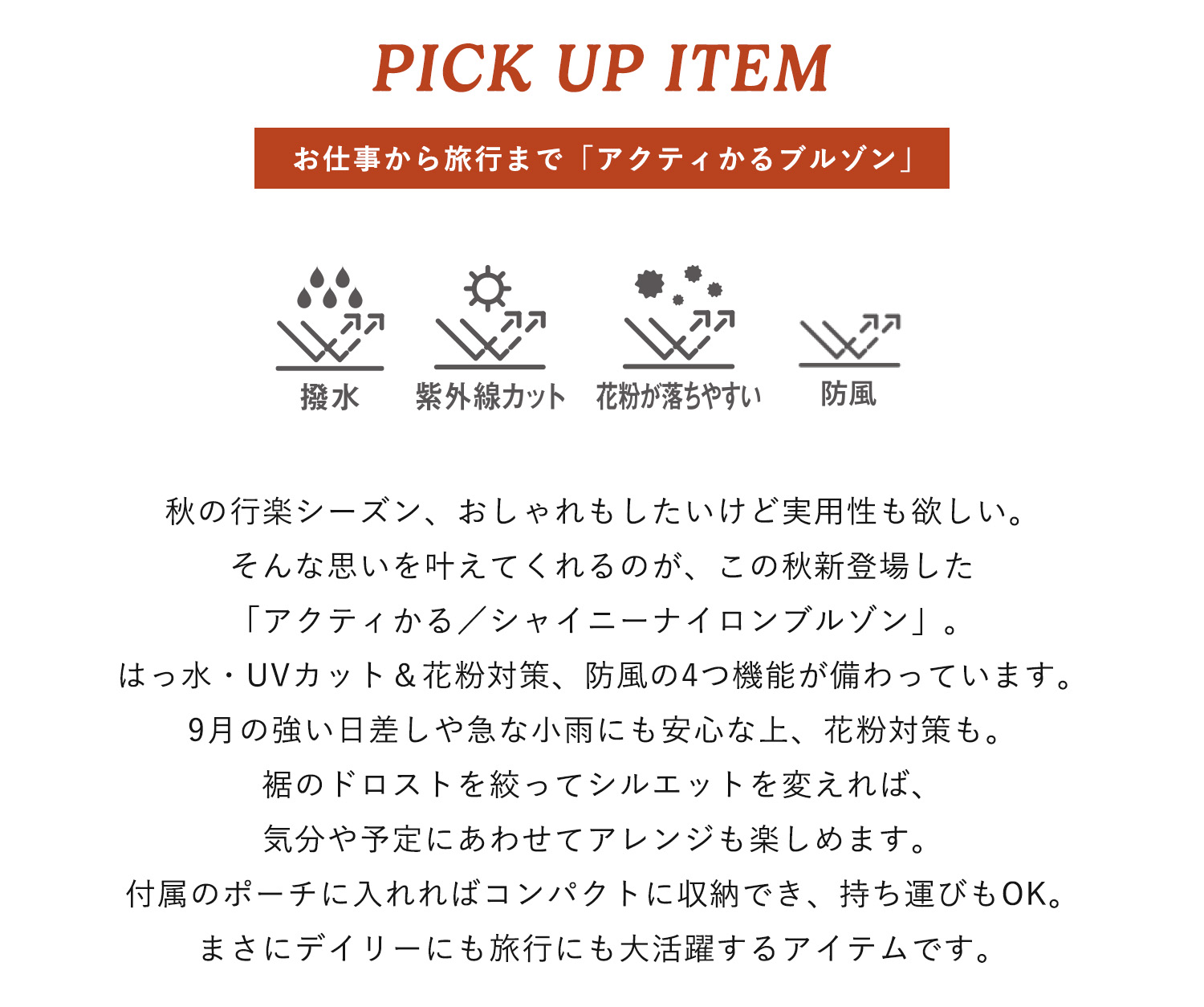 PICK UP ITEM

お仕事から旅行まで「アクティかるブルゾン」

撥水

紫外線カット

花粉が落ちやすい

防風

秋の行楽シーズン、おしゃれもしたいけど実用性も欲しい。
そんな思いを叶えてくれるのが、この秋新登場した
「アクティかる／シャイニーナイロンブルゾン」。
はっ水・UVカット＆花粉対策、防風の4つ機能が備わっています。
9月の強い日差しや急な小雨にも安心な上、花粉対策も。
裾のドロストを絞ってシルエットを変えれば、
気分や予定にあわせてアレンジも楽しめます。
付属のポーチに入れればコンパクトに収納でき、持ち運びもOK。
まさにデイリーにも旅行にも大活躍するアイテムです。